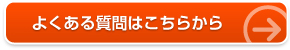 よくある質問はこちらから